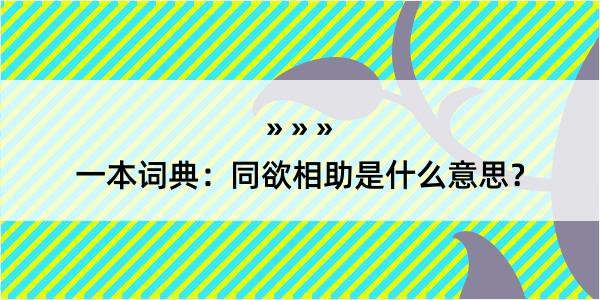 » » »

一本词典：同欲相助是什么意思？